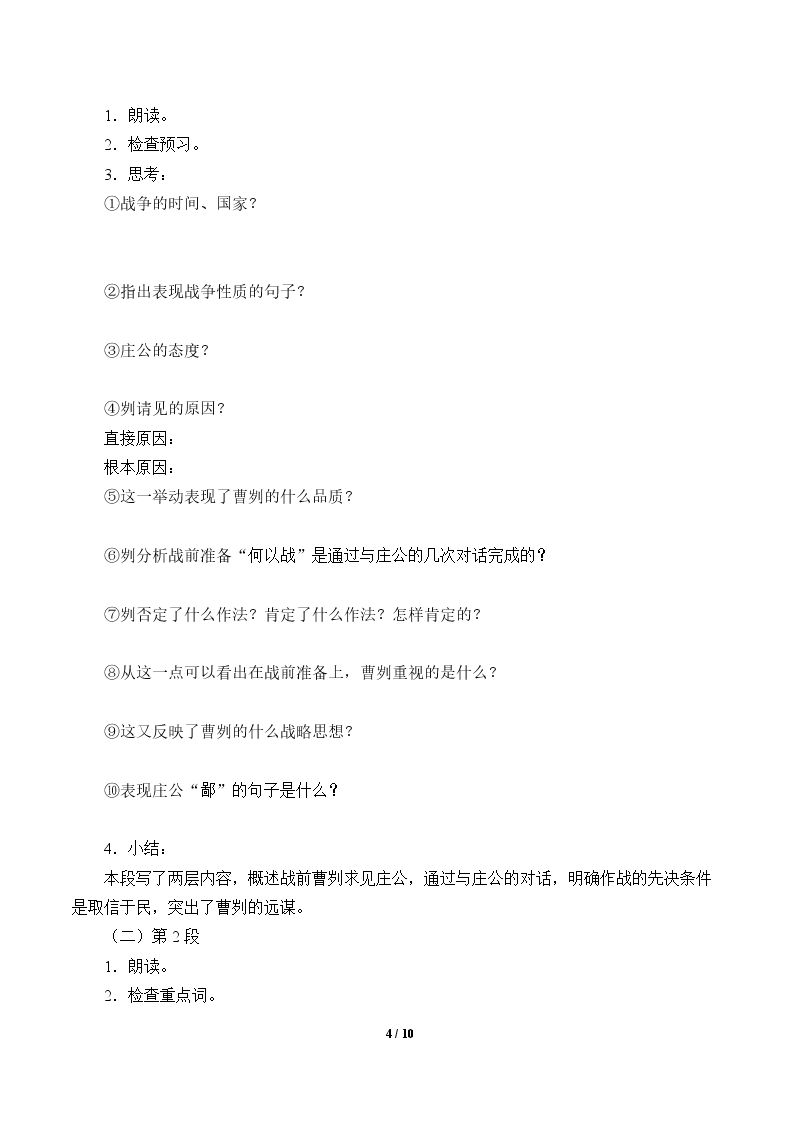 1．朗读。

2．检查预习。

3．思考：

①战争的时间、国家？

②指出表现战争性质的句子？

③庄公的态度？

④刿请见的原因？

直接原因：

根本原因：

⑤这一举动表现了曹刿的什么品质？

⑥刿分析战前准备“何以战”是通过与庄公的几次对话完成的？

⑦刿否定了什么作法？肯定了什么作法？怎样肯定的？

⑧从这一点可以看出在战前准备上，曹刿重视的是什么？

⑨这又反映了曹刿的什么战略思想？

⑩表现庄公“鄙”的句子是什么？

4．小结：

本段写了两层内容，概述战前曹刿求见庄公，通过与庄公的对话，明确作战的先决条件是取信于民，突出了曹刿的远谋。

（二）第2段

1．朗读。

2．检查重点词。

4 / 10